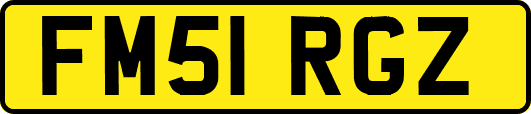 FM51 RGZ